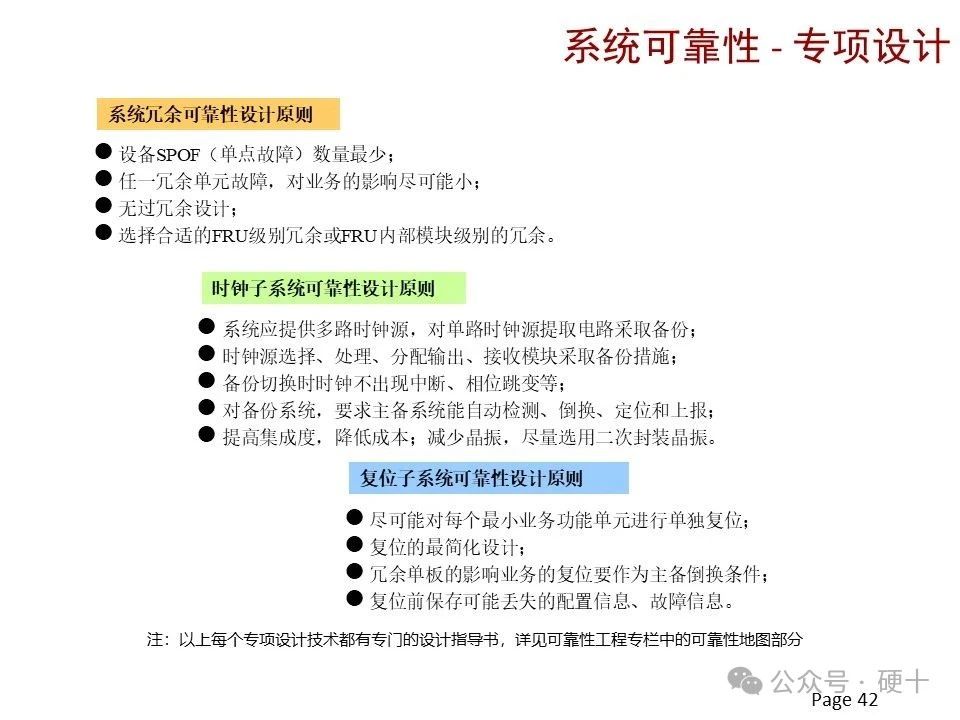 系统可靠性 - 专项设计

系统冗余可靠性设计原则

● 设备SPOF（单点故障）数量最少；
● 任一冗余单元故障，对业务的影响尽可能小；
● 无过冗余设计；
● 选择合适的FRU级别冗余或FRU内部模块级别的冗余。

时钟子系统可靠性设计原则

● 系统应提供多路时钟源，对单路时钟源提取电路采取备份；
● 时钟源选择、处理、分配输出、接收模块采取备份措施；
● 备份切换时时钟不出现中断、相位跳变等；
● 对备份系统，要求主备系统能自动检测、倒换、定位和上报；
● 提高集成度，降低成本；减少晶振，尽量选用二次封装晶振。

复位子系统可靠性设计原则

● 尽可能对每个最小业务功能单元进行单独复位；
● 复位的最简化设计；
● 冗余单板的影响业务的复位要作为主备倒换条件；
● 复位前保存可能丢失的配置信息、故障信息。

注：以上每个专项设计技术都有专门的设计指导书，详见可靠性工程专栏中的可靠性地图部分

公众号 · 硬十

Page 42